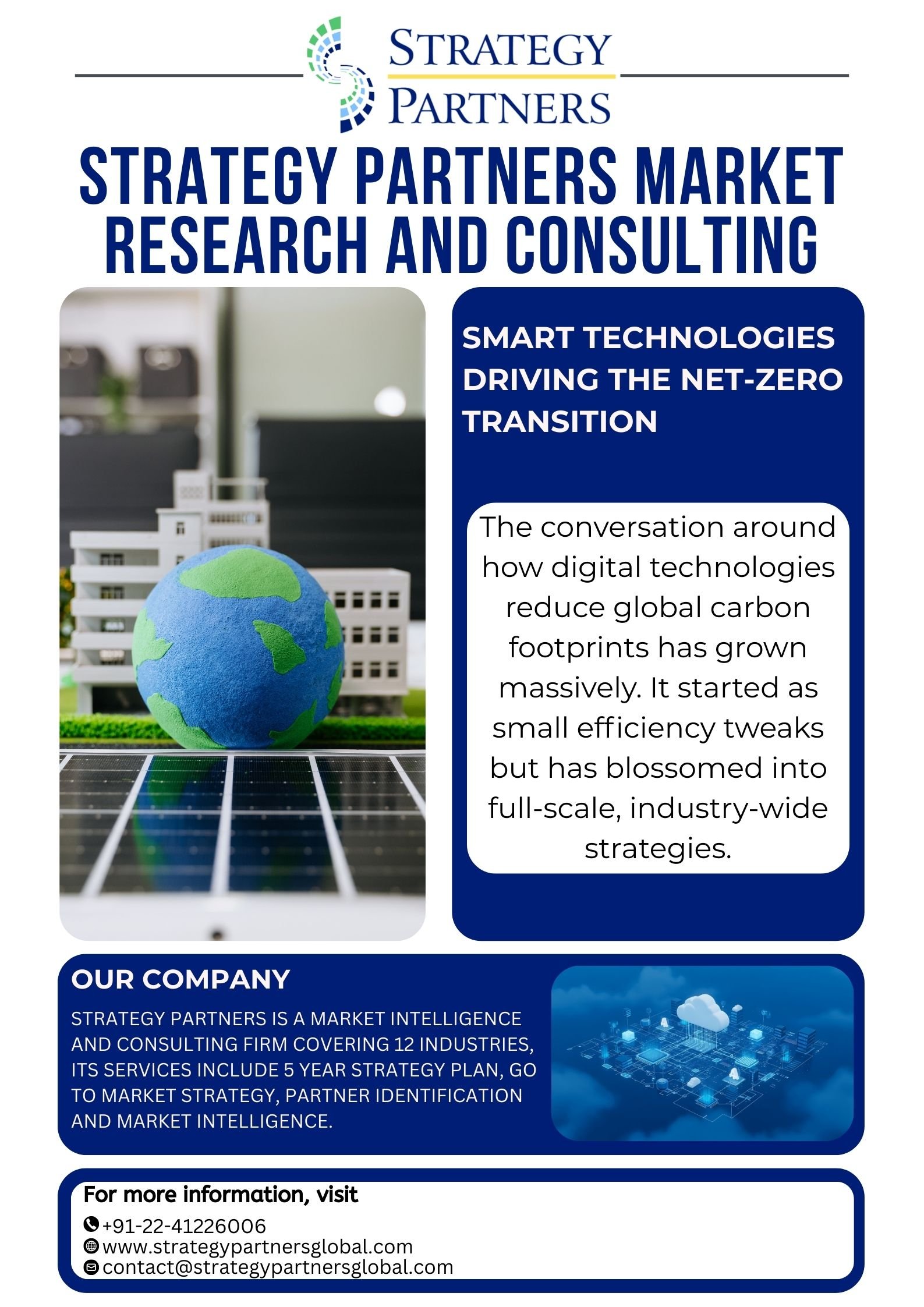 STRATEGY PARTNERS

STRATEGY PARTNERS MARKET RESEARCH AND CONSULTING

SMART TECHNOLOGIES DRIVING THE NET-ZERO TRANSITION

The conversation around how digital technologies reduce global carbon footprints has grown massively. It started as small efficiency tweaks but has blossomed into full-scale, industry-wide strategies.

OUR COMPANY

STRATEGY PARTNERS IS A MARKET INTELLIGENCE AND CONSULTING FIRM COVERING 12 INDUSTRIES, ITS SERVICES INCLUDE 5 YEAR STRATEGY PLAN, GO TO MARKET STRATEGY, PARTNER IDENTIFICATION AND MARKET INTELLIGENCE.

For more information, visit
+91-22-41226006
www.strategypartnersglobal.com
contact@strategypartnersglobal.com